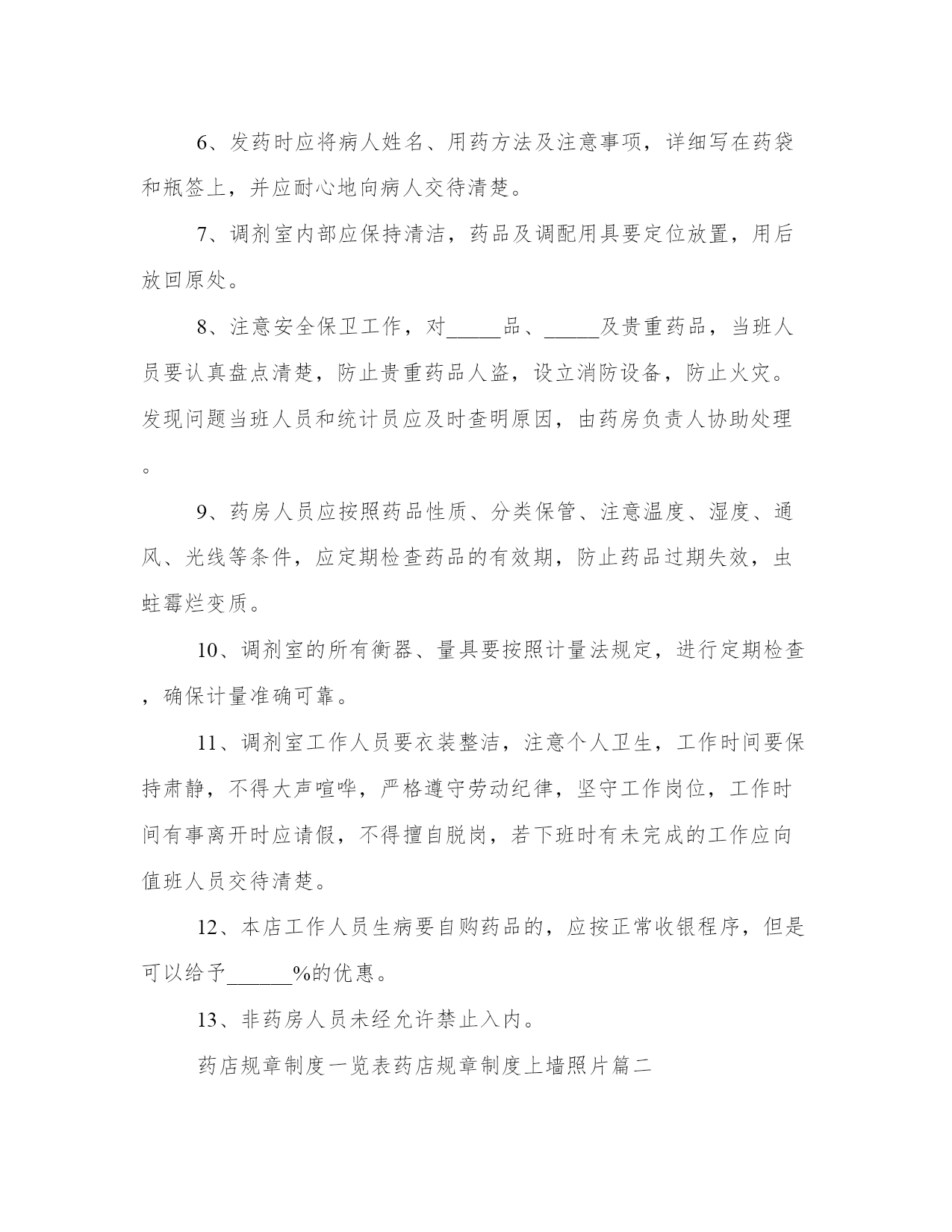 6、发药时应将病人姓名、用药方法及注意事项，详细写在药袋和瓶签上，并应耐心地向病人交待清楚。

7、调剂室内部应保持清洁，药品及调配用具要定位放置，用后放回原处。

8、注意安全保卫工作，对_____品、_____及贵重药品，当班人员要认真盘点清楚，防止贵重药品人盗，设立消防设备，防止火灾。发现问题当班人员和统计员应及时查明原因，由药房负责人协助处理。

9、药房人员应按照药品性质、分类保管、注意温度、湿度、通风、光线等条件，应定期检查药品的有效期，防止药品过期失效，虫蛀霉烂变质。

10、调剂室的所有衡器、量具要按照计量法规定，进行定期检查，确保计量准确可靠。

11、调剂室工作人员要衣装整洁，注意个人卫生，工作时间要保持肃静，不得大声喧哗，严格遵守劳动纪律，坚守工作岗位，工作时间有事离开时应请假，不得擅自脱岗，若下班时有未完成的工作应向值班人员交待清楚。

12、本店工作人员生病要自购药品的，应按正常收银程序，但是可以给予______%的优惠。

13、非药房人员未经允许禁止入内。

药店规章制度一览表药店规章制度上墙照片篇二